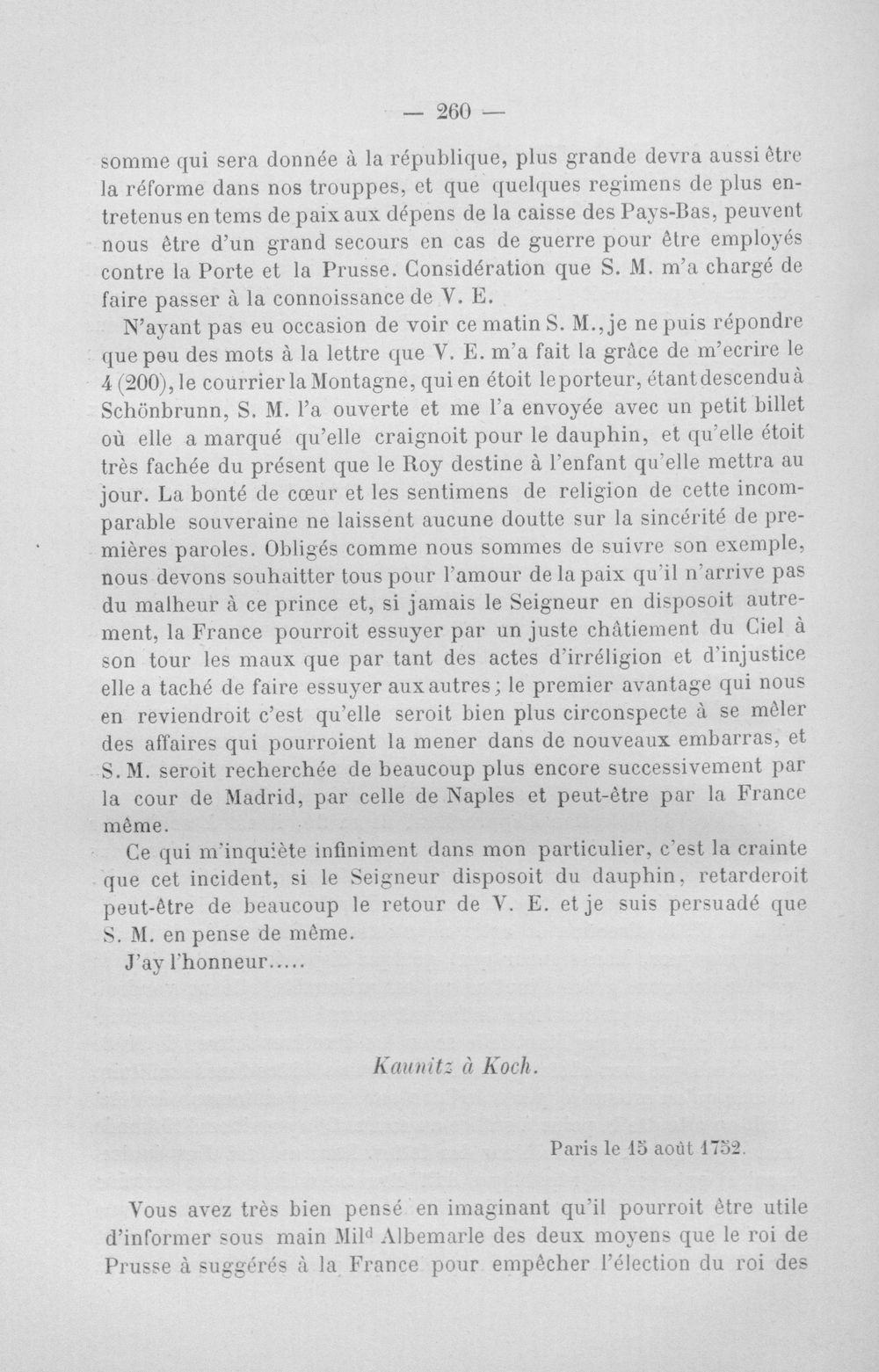 — 260 —

somme qui sera donnée à la république, plus grande devra aussi être la réforme dans nos trouppes, et que quelques regimens de plus entretenus en tems de paix aux dépens de la caisse des Pays-Bas, peuvent nous être d'un grand secours en cas de guerre pour être employés contre la Porte et la Prusse. Considération que S. M. m'a chargé de faire passer à la connoissance de V. E.

N'ayant pas eu occasion de voir ce matin S. M., je ne puis répondre que peu des mots à la lettre que V. E. m'a fait la grâce de m'ecrire le 4 (200), le courrier la Montagne, qui en étoit le porteur, étant descendu à Schönbrunn, S. M. l'a ouverte et me l'a envoyée avec un petit billet où elle a marqué qu'elle craignoit pour le dauphin, et qu'elle étoit très fachée du présent que le Roy destine à l'enfant qu'elle mettra au jour. La bonté de cœur et les sentimens de religion de cette incomparable souveraine ne laissent aucune doutte sur la sincérité de premières paroles. Obligés comme nous sommes de suivre son exemple, nous devons souhaitter tous pour l'amour de la paix qu'il n'arrive pas du malheur à ce prince et, si jamais le Seigneur en disposoit autrement, la France pourroit essuyer par un juste châtiement du Ciel à son tour les maux que par tant des actes d'irréligion et d'injustice elle a taché de faire essuyer aux autres; le premier avantage qui nous en reviendroit c'est qu'elle seroit bien plus circonspecte à se mêler des affaires qui pourroient la mener dans de nouveaux embarras, et S. M. seroit recherchée de beaucoup plus encore successivement par la cour de Madrid, par celle de Naples et peut-être par la France même.

Ce qui m'inquiète infiniment dans mon particulier, c'est la crainte que cet incident, si le Seigneur disposoit du dauphin, retarderoit peut-être de beaucoup le retour de V. E. et je suis persuadé que S. M. en pense de même.

J'ay l'honneur.....

Kaunitz à Koch.

Paris le 15 août 1752.

Vous avez très bien pensé en imaginant qu'il pourroit être utile d'informer sous main Mil$^{d}$ Albemarle des deux moyens que le roi de Prusse à suggérés à la France pour empêcher l'élection du roi des